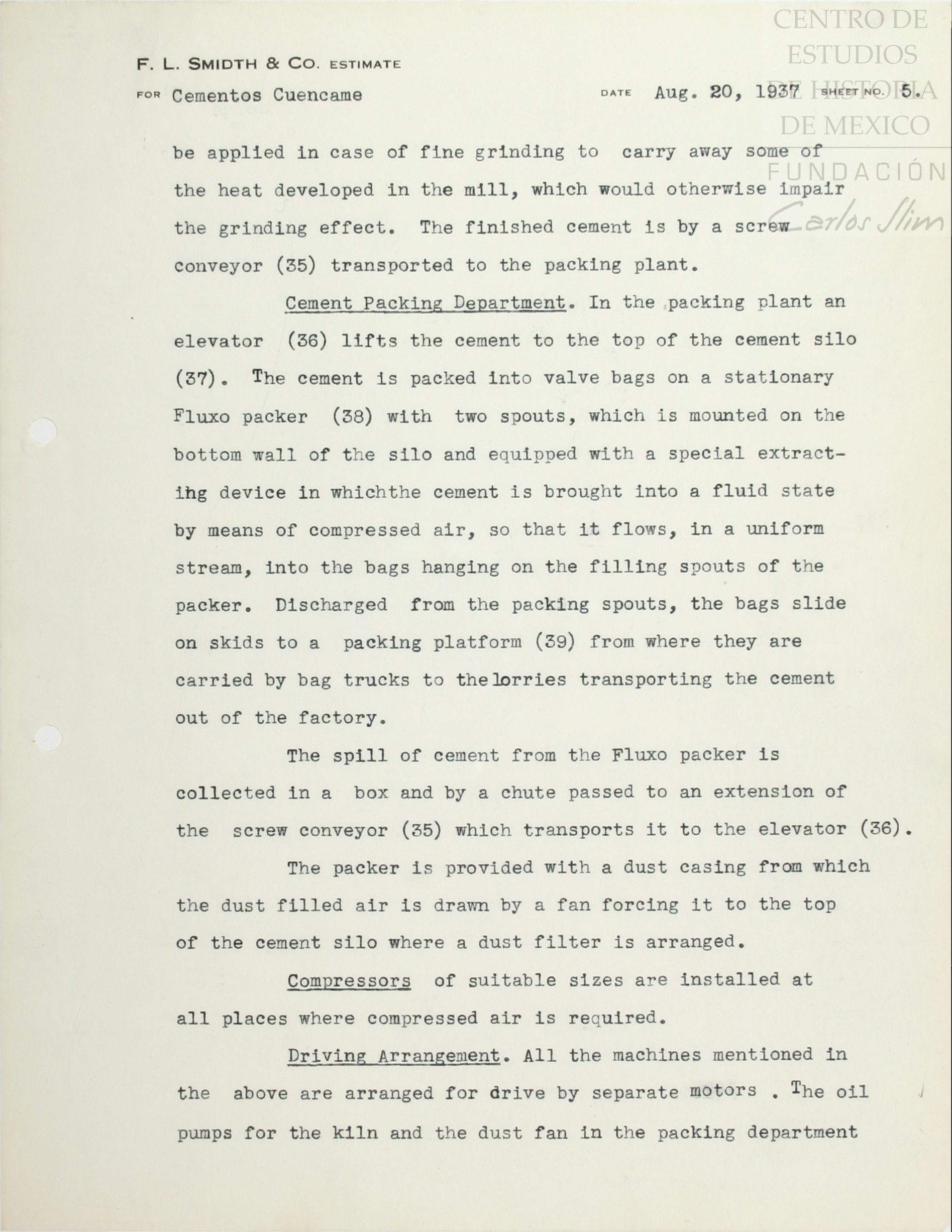 CENTRO DE ESTUDIOS DE HISTORIA DE MEXICO
FUNDACIÓN Carlos Slim

F. L. SMIDTH & CO. ESTIMATE

FOR Cementos Cuencame DATE Aug. 20, 1937 SHEET NO. 5.

be applied in case of fine grinding to carry away some of the heat developed in the mill, which would otherwise impair the grinding effect. The finished cement is by a screw conveyor (35) transported to the packing plant.

Cement Packing Department. In the packing plant an elevator (36) lifts the cement to the top of the cement silo (37). The cement is packed into valve bags on a stationary Fluxo packer (38) with two spouts, which is mounted on the bottom wall of the silo and equipped with a special extracting device in whichthe cement is brought into a fluid state by means of compressed air, so that it flows, in a uniform stream, into the bags hanging on the filling spouts of the packer. Discharged from the packing spouts, the bags slide on skids to a packing platform (39) from where they are carried by bag trucks to thelorries transporting the cement out of the factory.

The spill of cement from the Fluxo packer is collected in a box and by a chute passed to an extension of the screw conveyor (35) which transports it to the elevator (36).

The packer is provided with a dust casing from which the dust filled air is drawn by a fan forcing it to the top of the cement silo where a dust filter is arranged.

Compressors of suitable sizes are installed at all places where compressed air is required.

Driving Arrangement. All the machines mentioned in the above are arranged for drive by separate motors . The oil pumps for the kiln and the dust fan in the packing department